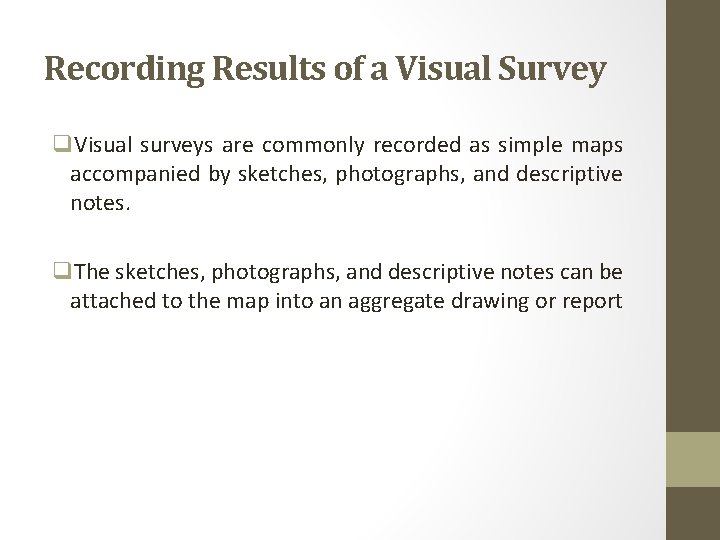 Recording Results of a Visual Survey

❑Visual surveys are commonly recorded as simple maps accompanied by sketches, photographs, and descriptive notes.

❑The sketches, photographs, and descriptive notes can be attached to the map into an aggregate drawing or report